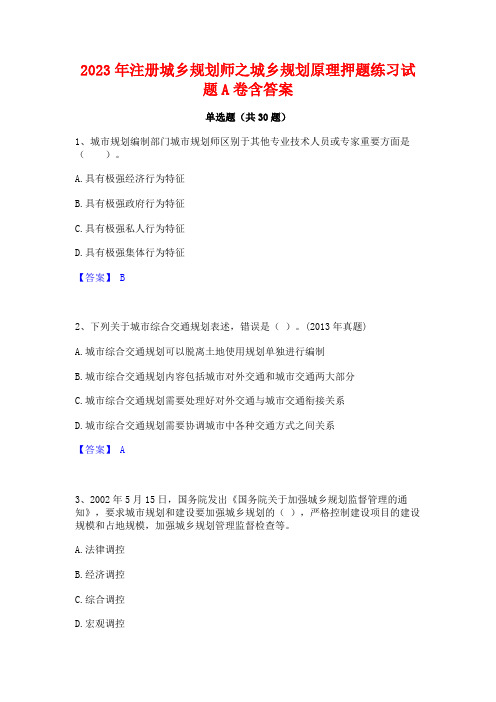 2023年注册城乡规划师之城乡规划原理押题练习试题A卷含答案

单选题（共30题）

1、城市规划编制部门城市规划师区别于其他专业技术人员或专家重要方面是（　　）。

A.具有极强经济行为特征

B.具有极强政府行为特征

C.具有极强私人行为特征

D.具有极强集体行为特征

【答案】 B

2、下列关于城市综合交通规划表述，错误是（ ）。(2013年真题)

A.城市综合交通规划可以脱离土地使用规划单独进行编制

B.城市综合交通规划内容包括城市对外交通和城市交通两大部分

C.城市综合交通规划需要处理好对外交通与城市交通衔接关系

D.城市综合交通规划需要协调城市中各种交通方式之间关系

【答案】 A

3、2002年5月15日，国务院发出《国务院关于加强城乡规划监督管理的通知》，要求城市规划和建设要加强城乡规划的（ ），严格控制建设项目的建设规模和占地规模，加强城乡规划管理监督检查等。

A.法律调控

B.经济调控

C.综合调控

D.宏观调控